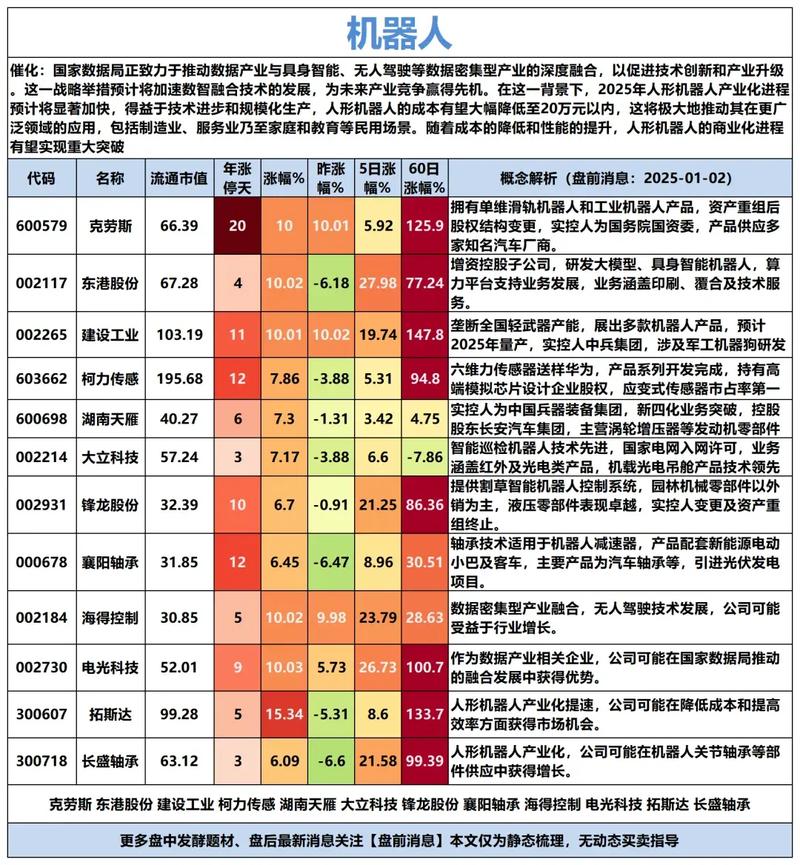 机器人

催化：国家数据局正致力于推动数据产业与具身智能、无人驾驶等数据密集型产业的深度融合，以促进技术创新和产业升级。这一战略举措预计将加速数智融合技术的发展，为未来产业竞争赢得先机。在这一背景下，2025年人形机器人产业化进程预计将显著加快，得益于技术进步和规模化生产，人形机器人的成本有望大幅降低至20万元以内，这将极大地推动其在更广泛领域的应用，包括制造业、服务业乃至家庭和教育等民用场景。随着成本的降低和性能的提升，人形机器人的商业化进程有望实现重大突破

| 代码 | 名称 | 流通市值 | 年涨停天 | 涨幅% | 昨涨幅% | 5日涨幅% | 60日涨幅% | 概念解析（盘前消息：2025-01-02） |
|---|---|---|---|---|---|---|---|---|
| 600579 | 克劳斯 | 66.39 | 20 | 10 | 10.01 | 5.92 | 125.9 | 拥有单维滑轨机器人和工业机器人产品，资产重组后股权结构变更，实控人为国务院国资委，产品供应多家知名汽车厂商。 |
| 002117 | 东港股份 | 67.28 | 4 | 10.02 | -6.18 | 27.98 | 77.24 | 增资控股子公司，研发大模型、具身智能机器人，算力平台支持业务发展，业务涵盖印刷、覆合及技术服务。 |
| 002265 | 建设工业 | 103.19 | 11 | 10.01 | 10.02 | 19.74 | 147.8 | 垄断全国轻武器产能，展出多款机器人产品，预计2025年量产，实控人中兵集团，涉及军工机器狗研发 |
| 603662 | 柯力传感 | 195.68 | 12 | 7.86 | -3.88 | 5.31 | 94.8 | 六维力传感器送样华为，产品系列开发完成，持有高端模拟芯片设计企业股权，应变式传感器市占率第一 |
| 600698 | 湖南天雁 | 40.27 | 6 | 7.3 | -1.31 | 3.42 | 4.75 | 实控人为中国兵器装备集团，新四化业务突破，控股股东长安汽车集团，主营涡轮增压器等发动机零部件 |
| 002214 | 大立科技 | 57.24 | 3 | 7.17 | -3.88 | 6.6 | -7.86 | 智能巡检机器人技术先进，国家电网入网许可，业务涵盖红外及光电类产品，机载光电吊舱产品技术领先 |
| 002931 | 锋龙股份 | 32.39 | 10 | 6.7 | -0.91 | 21.25 | 86.36 | 提供割草智能机器人控制系统，园林机械零部件以外销为主，液压零部件表现卓越，实控人变更及资产重组终止。 |
| 000678 | 襄阳轴承 | 31.85 | 12 | 6.45 | -6.47 | 8.96 | 30.51 | 轴承技术适用于机器人减速器，产品配套新能源电动小巴及客车，主要产品为汽车轴承等，引进光伏发电项目。 |
| 002184 | 海得控制 | 30.85 | 5 | 10.02 | 9.98 | 23.79 | 28.63 | 数据密集型产业融合，无人驾驶技术发展，公司可能受益于行业增长。 |
| 002730 | 电光科技 | 52.01 | 9 | 10.03 | 5.73 | 26.73 | 100.7 | 作为数据产业相关企业，公司可能在国家数据局推动的融合发展中获得优势。 |
| 300607 | 拓斯达 | 99.28 | 5 | 15.34 | -5.31 | 8.6 | 133.7 | 人形机器人产业化提速，公司可能在降低成本和提高效率方面获得市场机会。 |
| 300718 | 长盛轴承 | 63.12 | 3 | 6.09 | -6.6 | 21.58 | 99.39 | 人形机器人产业化，公司可能在机器人关节轴承等部件供应中获得增长。 |

克劳斯 东港股份 建设工业 柯力传感 湖南天雁 大立科技 锋龙股份 襄阳轴承 海得控制 电光科技 拓斯达 长盛轴承

更多盘中发酵题材、盘后最新消息关注【盘前消息】本文仅为静态梳理，无动态买卖指导